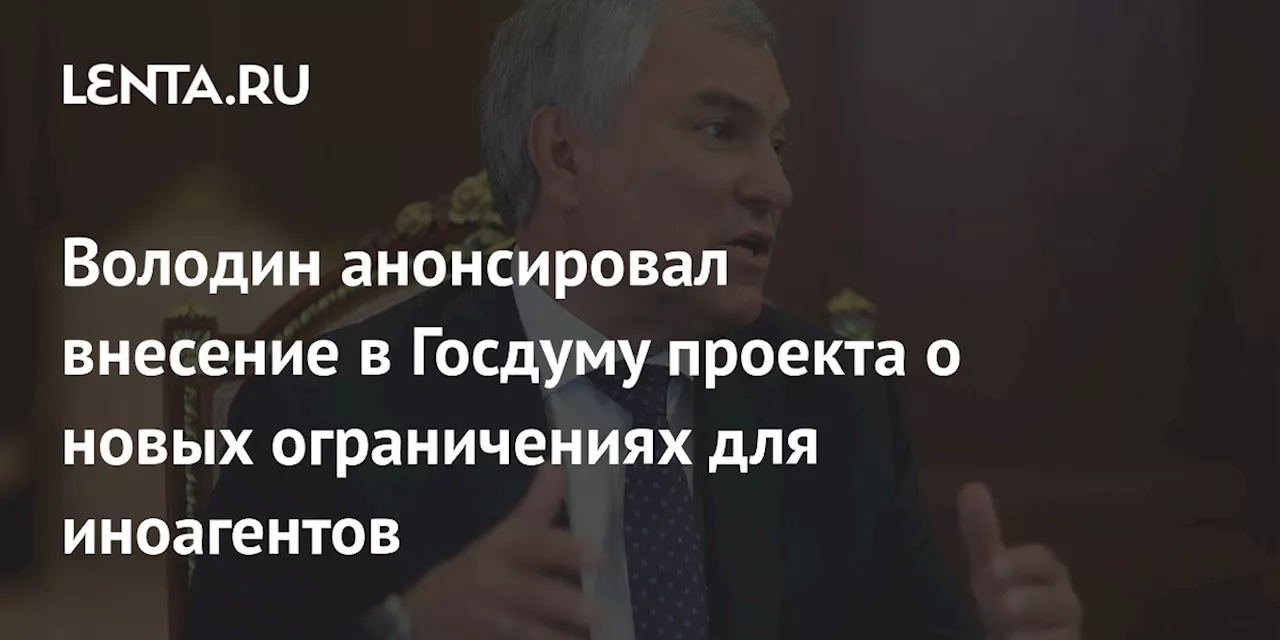 LENTA.RU

Володин анонсировал внесение в Госдуму проекта о новых ограничениях для иноагентов